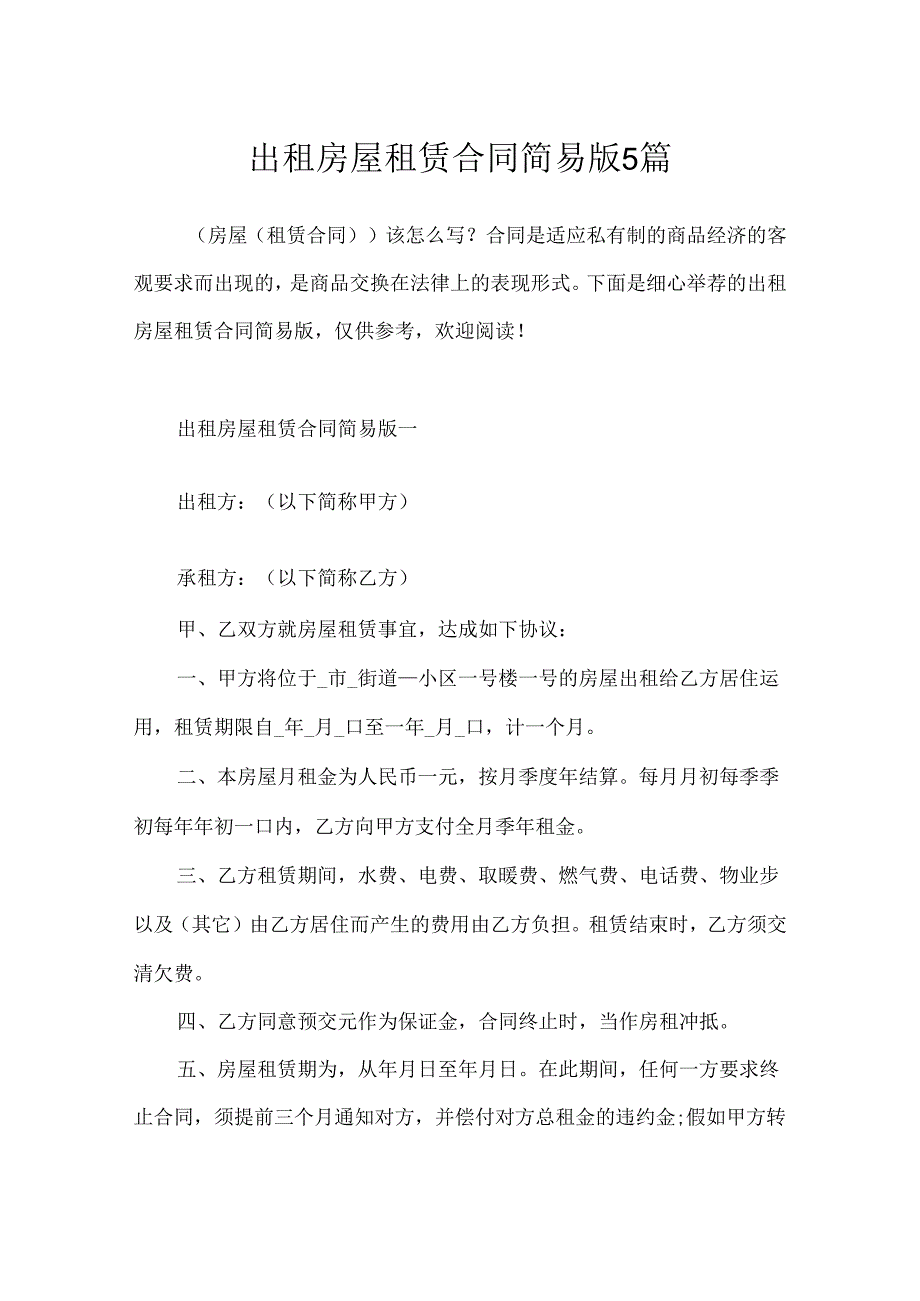 出租房屋租赁合同简易版5篇

（房屋（租赁合同））该怎么写？合同是适应私有制的商品经济的客观要求而出现的，是商品交换在法律上的表现形式。下面是细心举荐的出租房屋租赁合同简易版，仅供参考，欢迎阅读！

出租房屋租赁合同简易版一

出租方：（以下简称甲方）

承租方：（以下简称乙方）

甲、乙双方就房屋租赁事宜，达成如下协议：

一、甲方将位于_市_街道一小区一号楼一号的房屋出租给乙方居住运用，租赁期限自_年_月_口至一年_月_口，计一个月。

二、本房屋月租金为人民币一元，按月季度年结算。每月月初每季季初每年年初一口内，乙方向甲方支付全月季年租金。

三、乙方租赁期间，水费、电费、取暖费、燃气费、电话费、物业步以及（其它）由乙方居住而产生的费用由乙方负担。租赁结束时，乙方须交清欠费。

四、乙方同意预交元作为保证金，合同终止时，当作房租冲抵。

五、房屋租赁期为，从年月日至年月日。在此期间，任何一方要求终止合同，须提前三个月通知对方，并偿付对方总租金的违约金;假如甲方转